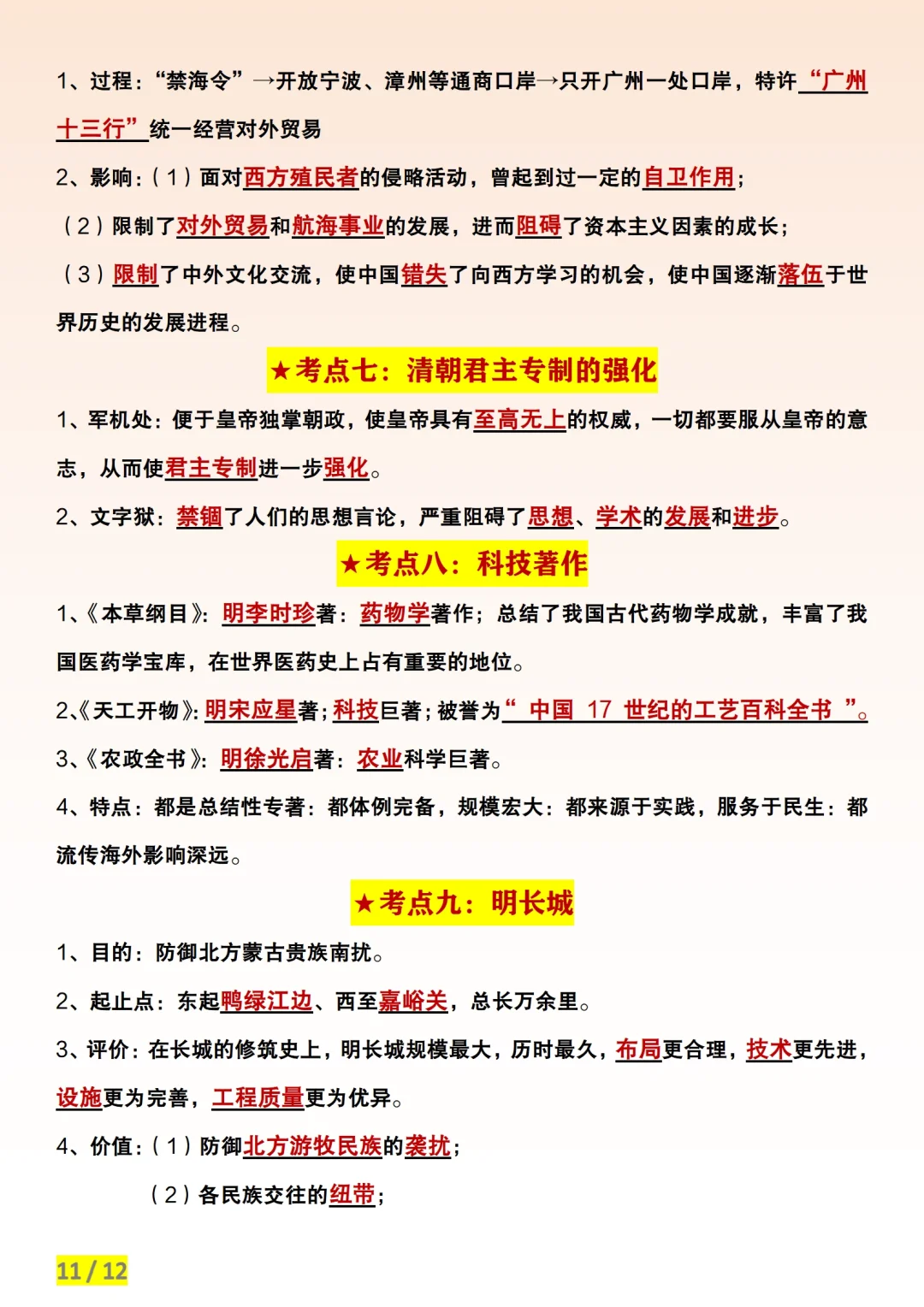 1、过程：“禁海令”→开放宁波、漳州等通商口岸→只开广州一处口岸，特许“广州十三行”统一经营对外贸易

2、影响：（1）面对西方殖民者的侵略活动，曾起到过一定的自卫作用；

（2）限制了对外贸易和航海事业的发展，进而阻碍了资本主义因素的成长；

（3）限制了中外文化交流，使中国错失了向西方学习的机会，使中国逐渐落伍于世界历史的发展进程。

★考点七：清朝君主专制的强化

1、军机处：便于皇帝独掌朝政，使皇帝具有至高无上的权威，一切都要服从皇帝的意志，从而使君主专制进一步强化。

2、文字狱：禁锢了人们的思想言论，严重阻碍了思想、学术的发展和进步。

★考点八：科技著作

1、《本草纲目》：明李时珍著：药物学著作；总结了我国古代药物学成就，丰富了我国医药学宝库，在世界医药史上占有重要的地位。

2、《天工开物》：明宋应星著；科技巨著；被誉为“ 中国 17 世纪的工艺百科全书 ”。

3、《农政全书》：明徐光启著：农业科学巨著。

4、特点：都是总结性专著：都体例完备，规模宏大：都来源于实践，服务于民生：都流传海外影响深远。

★考点九：明长城

1、目的：防御北方蒙古贵族南扰。

2、起止点：东起鸭绿江边、西至嘉峪关，总长万余里。

3、评价：在长城的修筑史上，明长城规模最大，历时最久，布局更合理，技术更先进，设施更为完善，工程质量更为优异。

4、价值：（1）防御北方游牧民族的袭扰；

（2）各民族交往的纽带；

11 / 12